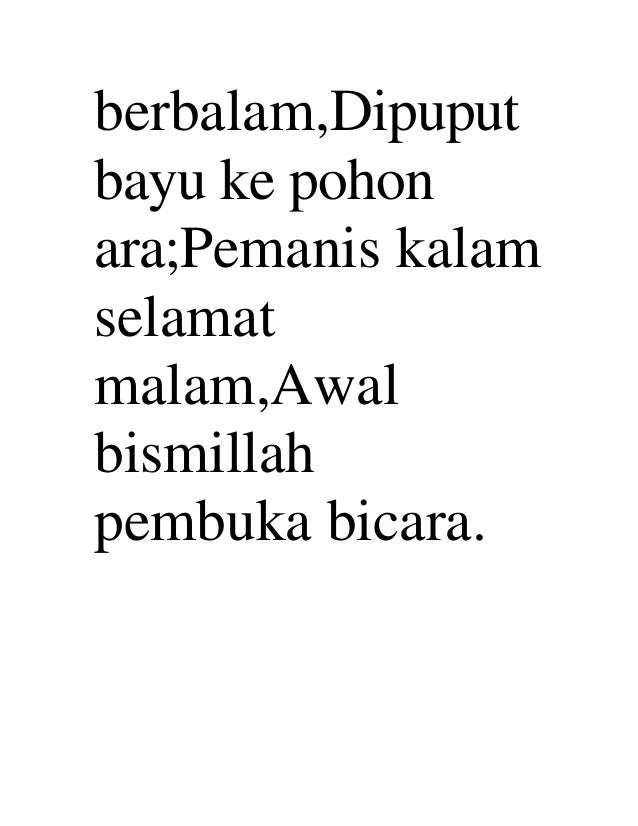 berbalam,Dipuput bayu ke pohon ara;Pemanis kalam selamat malam,Awal bismillah pembuka bicara.